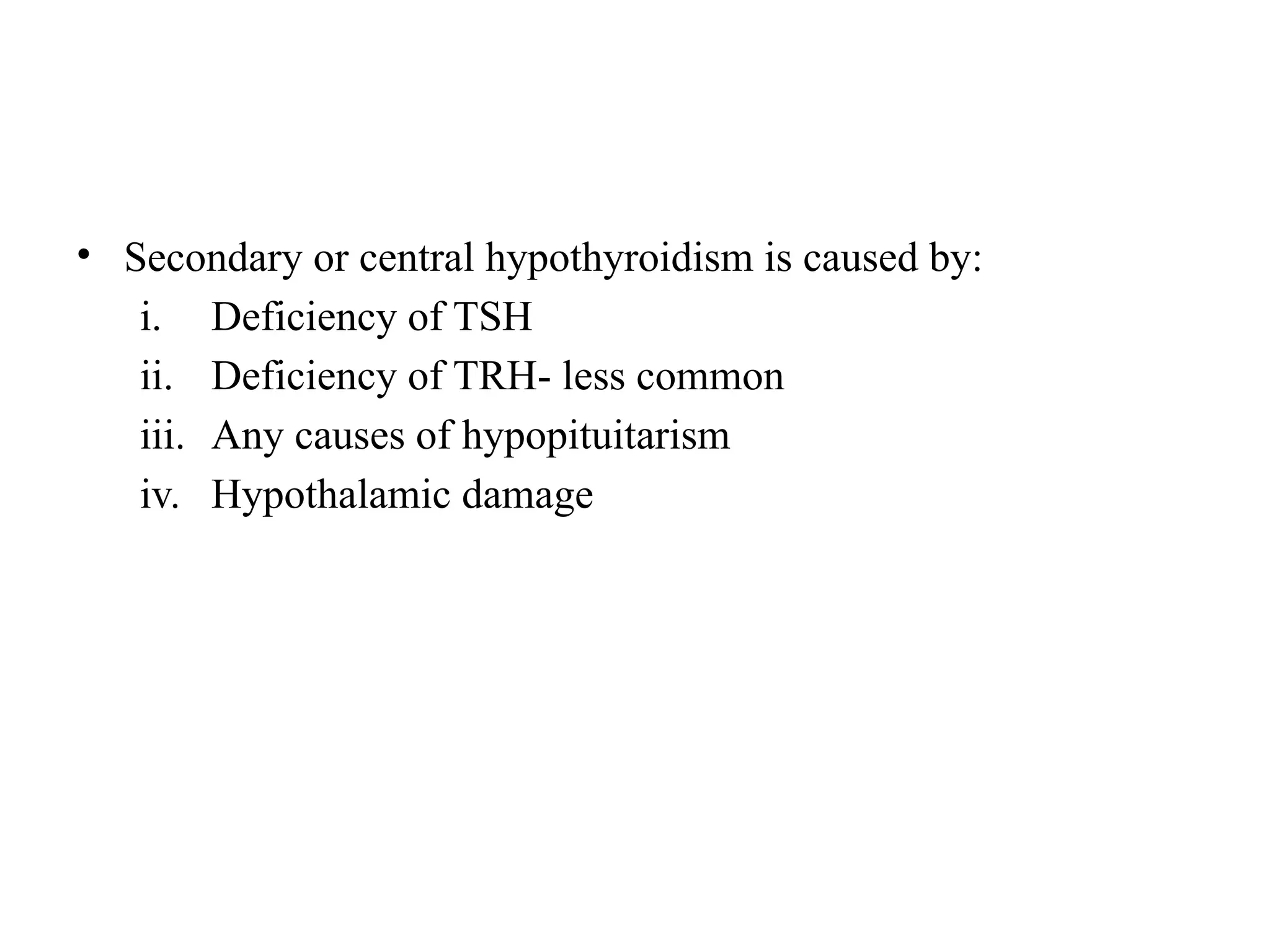 • Secondary or central hypothyroidism is caused by:
i. Deficiency of TSH
ii. Deficiency of TRH- less common
iii. Any causes of hypopituitarism
iv. Hypothalamic damage